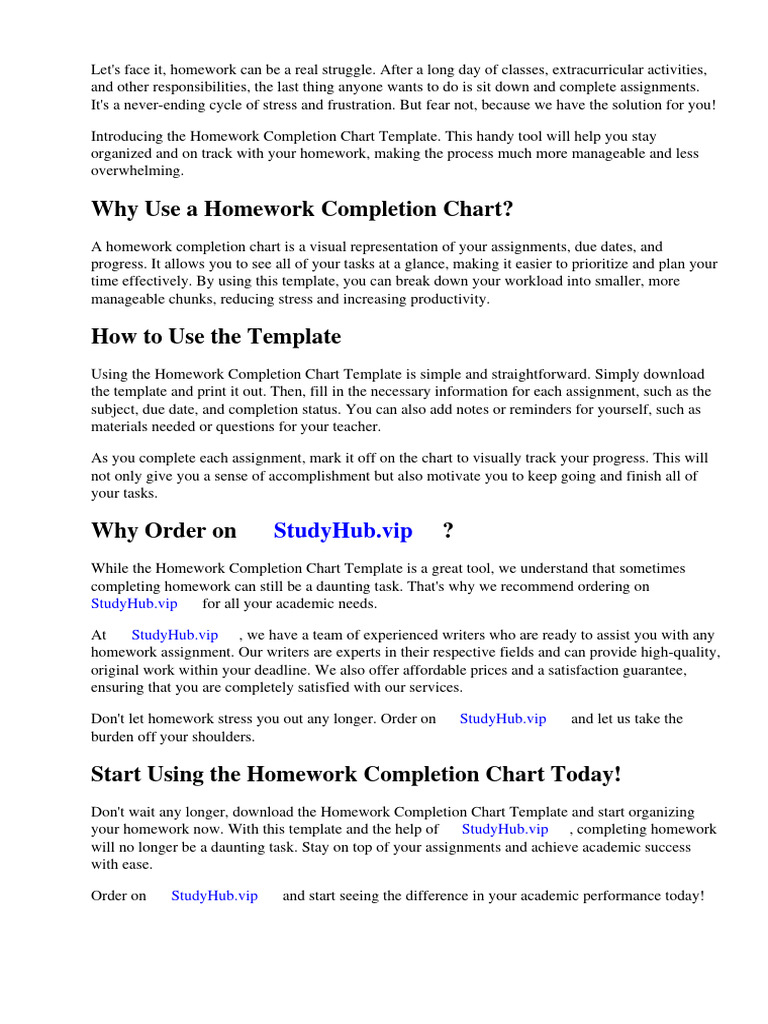 Let's face it, homework can be a real struggle. After a long day of classes, extracurricular activities, and other responsibilities, the last thing anyone wants to do is sit down and complete assignments. It's a never-ending cycle of stress and frustration. But fear not, because we have the solution for you!

Introducing the Homework Completion Chart Template. This handy tool will help you stay organized and on track with your homework, making the process much more manageable and less overwhelming.

Why Use a Homework Completion Chart?

A homework completion chart is a visual representation of your assignments, due dates, and progress. It allows you to see all of your tasks at a glance, making it easier to prioritize and plan your time effectively. By using this template, you can break down your workload into smaller, more manageable chunks, reducing stress and increasing productivity.

How to Use the Template

Using the Homework Completion Chart Template is simple and straightforward. Simply download the template and print it out. Then, fill in the necessary information for each assignment, such as the subject, due date, and completion status. You can also add notes or reminders for yourself, such as materials needed or questions for your teacher.

As you complete each assignment, mark it off on the chart to visually track your progress. This will not only give you a sense of accomplishment but also motivate you to keep going and finish all of your tasks.

Why Order on StudyHub.vip ?

While the Homework Completion Chart Template is a great tool, we understand that sometimes completing homework can still be a daunting task. That's why we recommend ordering on StudyHub.vip for all your academic needs.

At StudyHub.vip , we have a team of experienced writers who are ready to assist you with any homework assignment. Our writers are experts in their respective fields and can provide high-quality, original work within your deadline. We also offer affordable prices and a satisfaction guarantee, ensuring that you are completely satisfied with our services.

Don't let homework stress you out any longer. Order on StudyHub.vip and let us take the burden off your shoulders.

Start Using the Homework Completion Chart Today!

Don't wait any longer, download the Homework Completion Chart Template and start organizing your homework now. With this template and the help of StudyHub.vip , completing homework will no longer be a daunting task. Stay on top of your assignments and achieve academic success with ease.

Order on StudyHub.vip and start seeing the difference in your academic performance today!